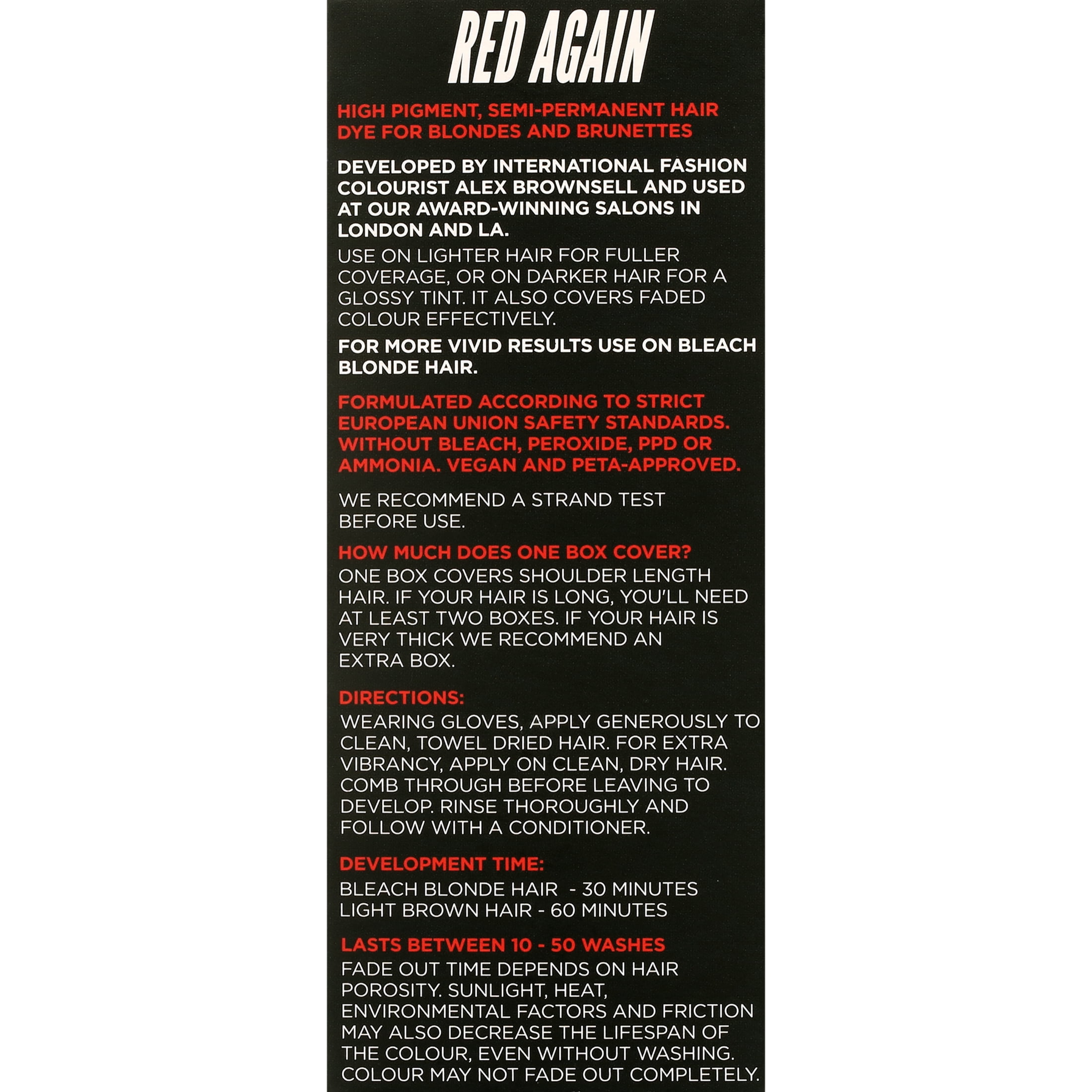 RED AGAIN

HIGH PIGMENT, SEMI-PERMANENT HAIR DYE FOR BLONDES AND BRUNETTES

DEVELOPED BY INTERNATIONAL FASHION COLOURIST ALEX BROWNSELL AND USED AT OUR AWARD-WINNING SALONS IN LONDON AND LA.

USE ON LIGHTER HAIR FOR FULLER COVERAGE, OR ON DARKER HAIR FOR A GLOSSY TINT. IT ALSO COVERS FADED COLOUR EFFECTIVELY.

FOR MORE VIVID RESULTS USE ON BLEACH BLONDE HAIR.

FORMULATED ACCORDING TO STRICT EUROPEAN UNION SAFETY STANDARDS. WITHOUT BLEACH, PEROXIDE, PPD OR AMMONIA. VEGAN AND PETA-APPROVED.

WE RECOMMEND A STRAND TEST BEFORE USE.

HOW MUCH DOES ONE BOX COVER?

ONE BOX COVERS SHOULDER LENGTH HAIR. IF YOUR HAIR IS LONG, YOU'LL NEED AT LEAST TWO BOXES. IF YOUR HAIR IS VERY THICK WE RECOMMEND AN EXTRA BOX.

DIRECTIONS:

WEARING GLOVES, APPLY GENEROUSLY TO CLEAN, TOWEL DRIED HAIR. FOR EXTRA VIBRANCY, APPLY ON CLEAN, DRY HAIR. COMB THROUGH BEFORE LEAVING TO DEVELOP. RINSE THOROUGHLY AND FOLLOW WITH A CONDITIONER.

DEVELOPMENT TIME:

BLEACH BLONDE HAIR - 30 MINUTES
LIGHT BROWN HAIR - 60 MINUTES

LASTS BETWEEN 10 - 50 WASHES

FADE OUT TIME DEPENDS ON HAIR POROSITY. SUNLIGHT, HEAT, ENVIRONMENTAL FACTORS AND FRICTION MAY ALSO DECREASE THE LIFESPAN OF THE COLOUR, EVEN WITHOUT WASHING. COLOUR MAY NOT FADE OUT COMPLETELY.